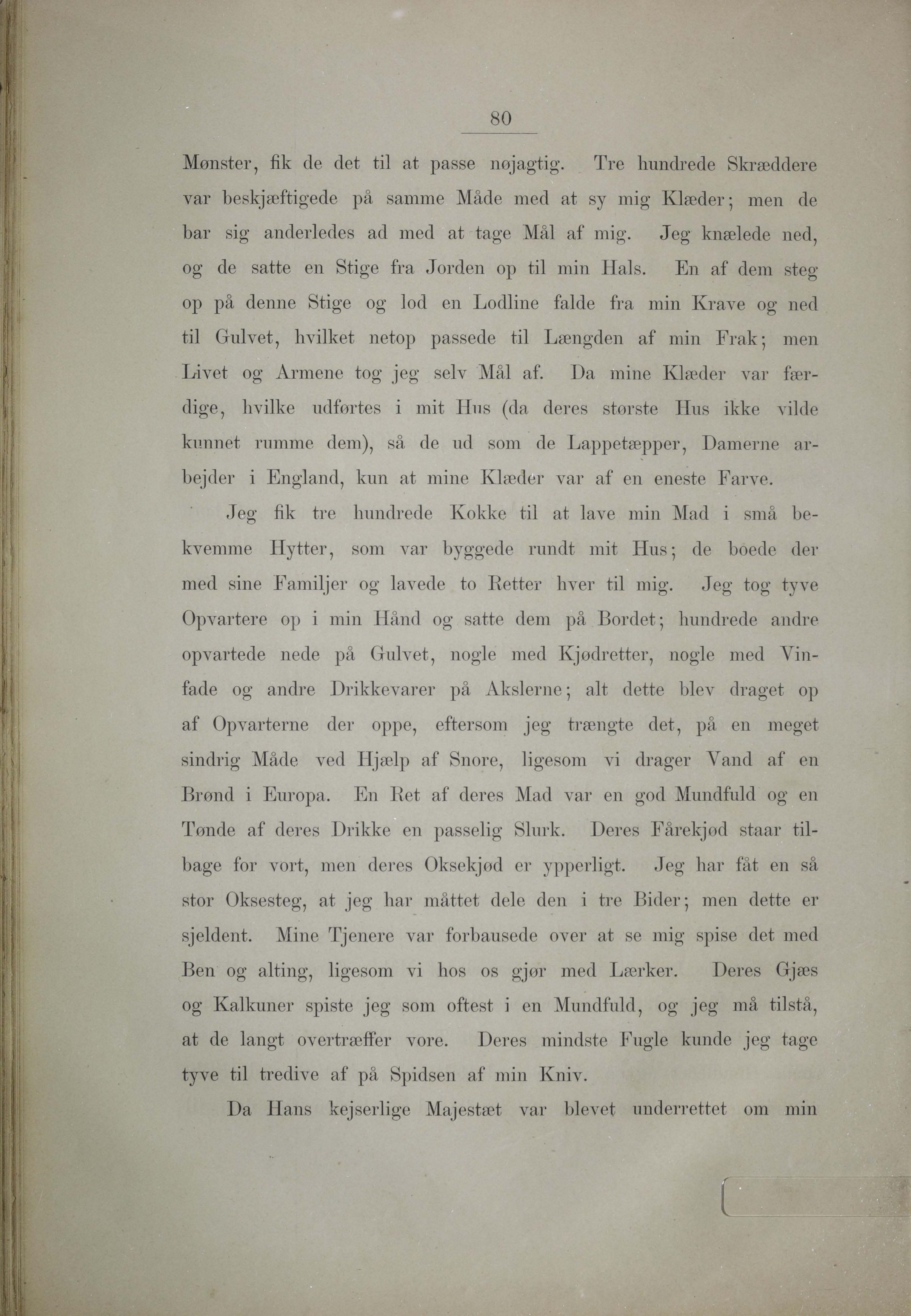 80

Mønster, fik de det til at passe nøjagtig. Tre hundrede Skræddere var beskjæftigede på samme Måde med at sy mig Klæder; men de bar sig anderledes ad med at tage Mål af mig. Jeg knælede ned, og de satte en Stige fra Jorden op til min Hals. En af dem steg op på denne Stige og lod en Lodline falde fra min Krave og ned til Gulvet, hvilket netop passede til Længden af min Frak; men Livet og Armene tog jeg selv Mål af. Da mine Klæder var færdige, hvilke udførtes i mit Hus (da deres største Hus ikke vilde kunnet rumme dem), så de ud som de Lappetæpper, Damerne arbejder i England, kun at mine Klæder var af en eneste Farve.

Jeg fik tre hundrede Kokke til at lave min Mad i små bekvemme Hytter, som var byggede rundt mit Hus; de boede der med sine Familjer og lavede to Retter hver til mig. Jeg tog tyve Opvartere op i min Hånd og satte dem på Bordet; hundrede andre opvartede nede på Gulvet, nogle med Kjødretter, nogle med Vinfade og andre Drikkevarer på Akslerne; alt dette blev draget op af Opvarterne der oppe, eftersom jeg trængte det, på en meget sindrig Måde ved Hjælp af Snore, ligesom vi drager Vand af en Brønd i Europa. En Ret af deres Mad var en god Mundfuld og en Tønde af deres Drikke en passelig Slurk. Deres Fårekjød staar tilbage for vort, men deres Oksekjød er ypperligt. Jeg har fåt en så stor Oksesteg, at jeg har måttet dele den i tre Bider; men dette er sjeldent. Mine Tjenere var forbausede over at se mig spise det med Ben og alting, ligesom vi hos os gjør med Lærker. Deres Gjæs og Kalkuner spiste jeg som oftest i en Mundfuld, og jeg må tilstå, at de langt overtræffer vore. Deres mindste Fugle kunde jeg tage tyve til tredive af på Spidsen af min Kniv.

Da Hans kejserlige Majestæt var blevet underrettet om min